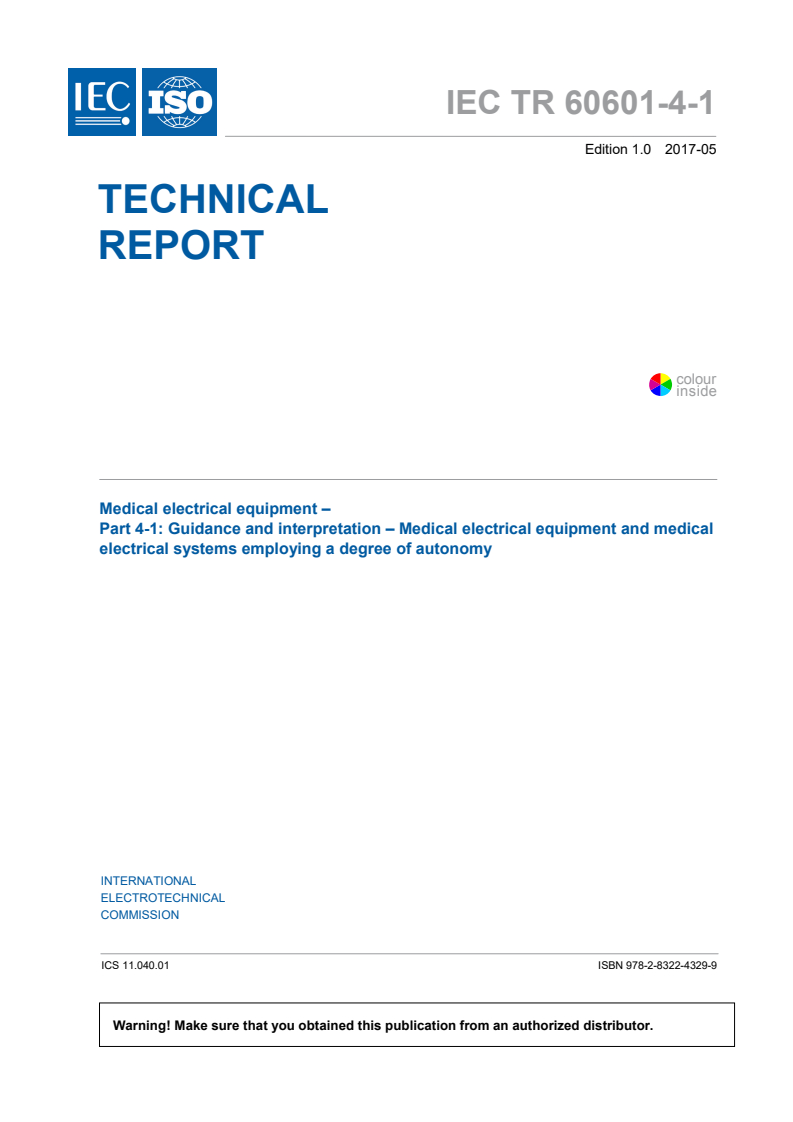 IEC ISO

IEC TR 60601-4-1

Edition 1.0 2017-05

TECHNICAL REPORT

colour inside

Medical electrical equipment –
Part 4-1: Guidance and interpretation – Medical electrical equipment and medical electrical systems employing a degree of autonomy

INTERNATIONAL ELECTROTECHNICAL COMMISSION

ICS 11.040.01

ISBN 978-2-8322-4329-9

Warning! Make sure that you obtained this publication from an authorized distributor.